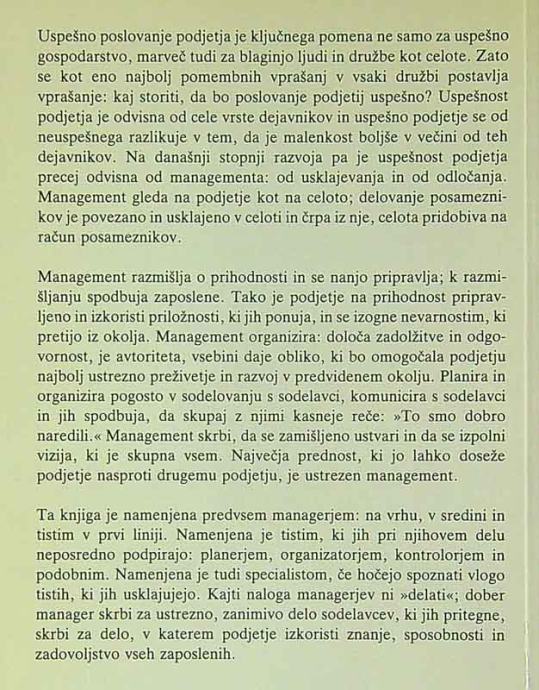 Uspešno poslovanje podjetja je ključnega pomena ne samo za uspešno gospodarstvo, marveč tudi za blaginjo ljudi in družbe kot celote. Zato se kot eno najbolj pomembnih vprašanj v vsaki družbi postavlja vprašanje: kaj storiti, da bo poslovanje podjetij uspešno? Uspešnost podjetja je odvisna od cele vrste dejavnikov in uspešno podjetje se od neuspešnega razlikuje v tem, da je malenkost boljše v večini od teh dejavnikov. Na današnji stopnji razvoja pa je uspešnost podjetja precej odvisna od managementa: od usklajevanja in od odločanja. Management gleda na podjetje kot na celoto; delovanje posameznikov je povezano in usklajeno v celoti in črpa iz nje, celota pridobiva na račun posameznikov.

Management razmišlja o prihodnosti in se nanjo pripravlja; k razmišljanju spodbuja zaposlene. Tako je podjetje na prihodnost pripravljeno in izkoristi priložnosti, ki jih ponuja, in se izogne nevarnostim, ki pretijo iz okolja. Management organizira: določa zadolžitve in odgovornost, je avtoriteta, vsebini daje obliko, ki bo omogočala podjetju najbolj ustrezno preživetje in razvoj v predvidenem okolju. Planira in organizira pogosto v sodelovanju s sodelavci, komunicira s sodelavci in jih spodbuja, da skupaj z njimi kasneje reče: »To smo dobro naredili.« Management skrbi, da se zamišljeno ustvari in da se izpolni vizija, ki je skupna vsem. Največja prednost, ki jo lahko doseže podjetje nasproti drugemu podjetju, je ustrezen management.

Ta knjiga je namenjena predvsem managerjem: na vrhu, v sredini in tistim v prvi liniji. Namenjena je tistim, ki jih pri njihovem delu neposredno podpirajo: planerjem, organizatorjem, kontrolorjem in podobnim. Namenjena je tudi specialistom, če hočejo spoznati vlogo tistih, ki jih usklajujejo. Kajti naloga managerjev ni »delati«; dober manager skrbi za ustrezno, zanimivo delo sodelavcev, ki jih pritegne, skrbi za delo, v katerem podjetje izkoristi znanje, sposobnosti in zadovoljstvo vseh zaposlenih.